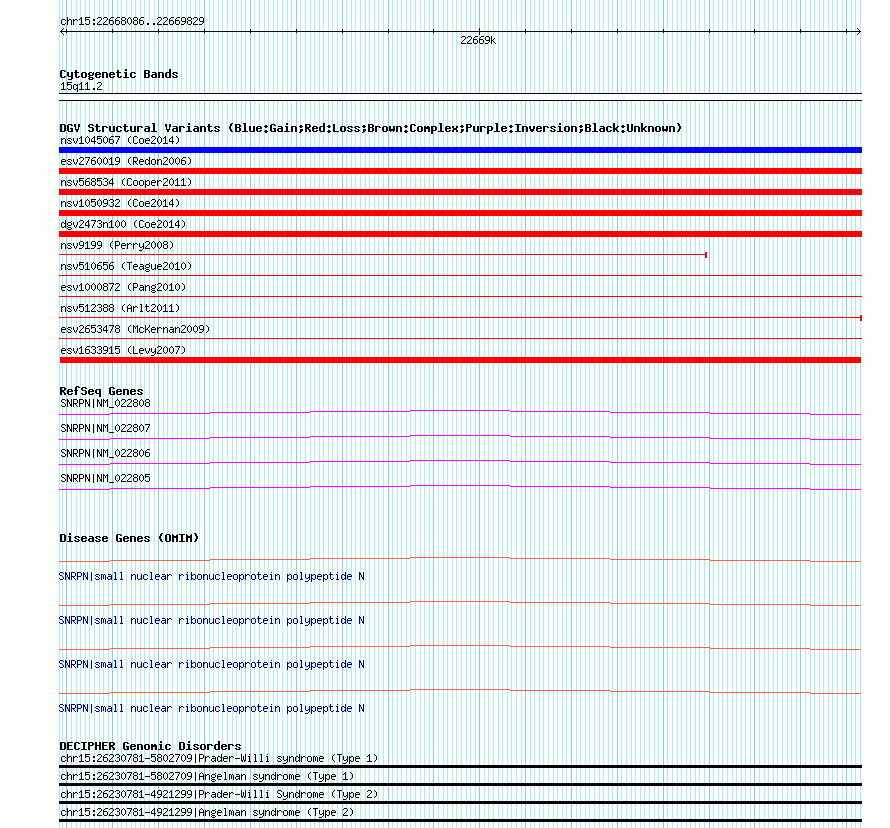 chr15:22668086..22669829

22669k

Cytogenetic Bands
15q11.2

DGV Structural Variants (Blue:Gain;Red:Loss;Brown:Complex;Purple:Inversion;Black:Unknown)
nsv1045067 (Coe2014)
esv2760019 (Redon2006)
nsv568534 (Cooper2011)
nsv1050932 (Coe2014)
dgv2473n100 (Coe2014)
nsv9199 (Perry2008)
nsv510656 (Teague2010)
esv1000872 (Pang2010)
nsv512388 (Arlt2011)
esv2653478 (McKernan2009)
esv1633915 (Levy2007)

RefSeq Genes
SNRPN|NM_022808
SNRPN|NM_022807
SNRPN|NM_022806
SNRPN|NM_022805

Disease Genes (OMIM)
SNRPN|small nuclear ribonucleoprotein polypeptide N
SNRPN|small nuclear ribonucleoprotein polypeptide N
SNRPN|small nuclear ribonucleoprotein polypeptide N
SNRPN|small nuclear ribonucleoprotein polypeptide N

DECIPHER Genomic Disorders
chr15:26230781-5802709|Prader-Willi syndrome (Type 1)
chr15:26230781-5802709|Angelman syndrome (Type 1)
chr15:26230781-4921299|Prader-Willi Syndrome (Type 2)
chr15:26230781-4921299|Angelman syndrome (Type 2)